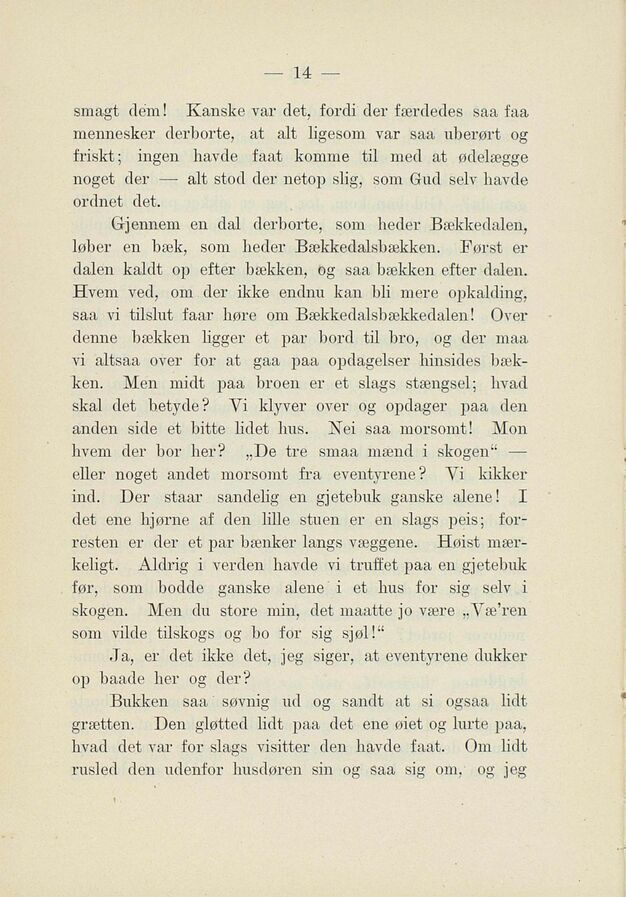 — 14 —

smagt dem! Kanske var det, fordi der færdedes saa faa mennesker derborte, at alt ligesom var saa uberørt og friskt; ingen havde faat komme til med at ødelægge noget der — alt stod der netop slig, som Gud selv havde ordnet det.

Gjennem en dal derborte, som heder Bækkedalen, løber en bæk, som heder Bækkedalsbækken. Først er dalen kaldt op efter bækken, og saa bækken efter dalen. Hvem ved, om der ikke endnu kan bli mere opkalding, saa vi tilslut faar høre om Bækkedalsbækkedalen! Over denne bækken ligger et par bord til bro, og der maa vi altsaa over for at gaa paa opdagelser hinsides bækken. Men midt paa broen er et slags stængsel; hvad skal det betyde? Vi klyver over og opdager paa den anden side et bitte lidet hus. Nei saa morsomt! Mon hvem der bor her? „De tre smaa mænd i skogen“ — eller noget andet morsomt fra eventyrene? Vi kikker ind. Der staar sandelig en gjetebuk ganske alene! I det ene hjørne af den lille stuen er en slags peis; forresten er der et par bænker langs væggene. Høist mærkeligt. Aldrig i verden havde vi truffet paa en gjetebuk før, som bodde ganske alene i et hus for sig selv i skogen. Men du store min, det maatte jo være „Væ'ren som vilde tilskogs og bo for sig sjøl!“

Ja, er det ikke det, jeg siger, at eventyrene dukker op baade her og der?

Bukken saa søvnig ud og sandt at si ogsaa lidt grætten. Den gløtted lidt paa det ene øiet og lurte paa, hvad det var for slags visitter den havde faat. Om lidt rusled den udenfor husdøren sin og saa sig om, og jeg